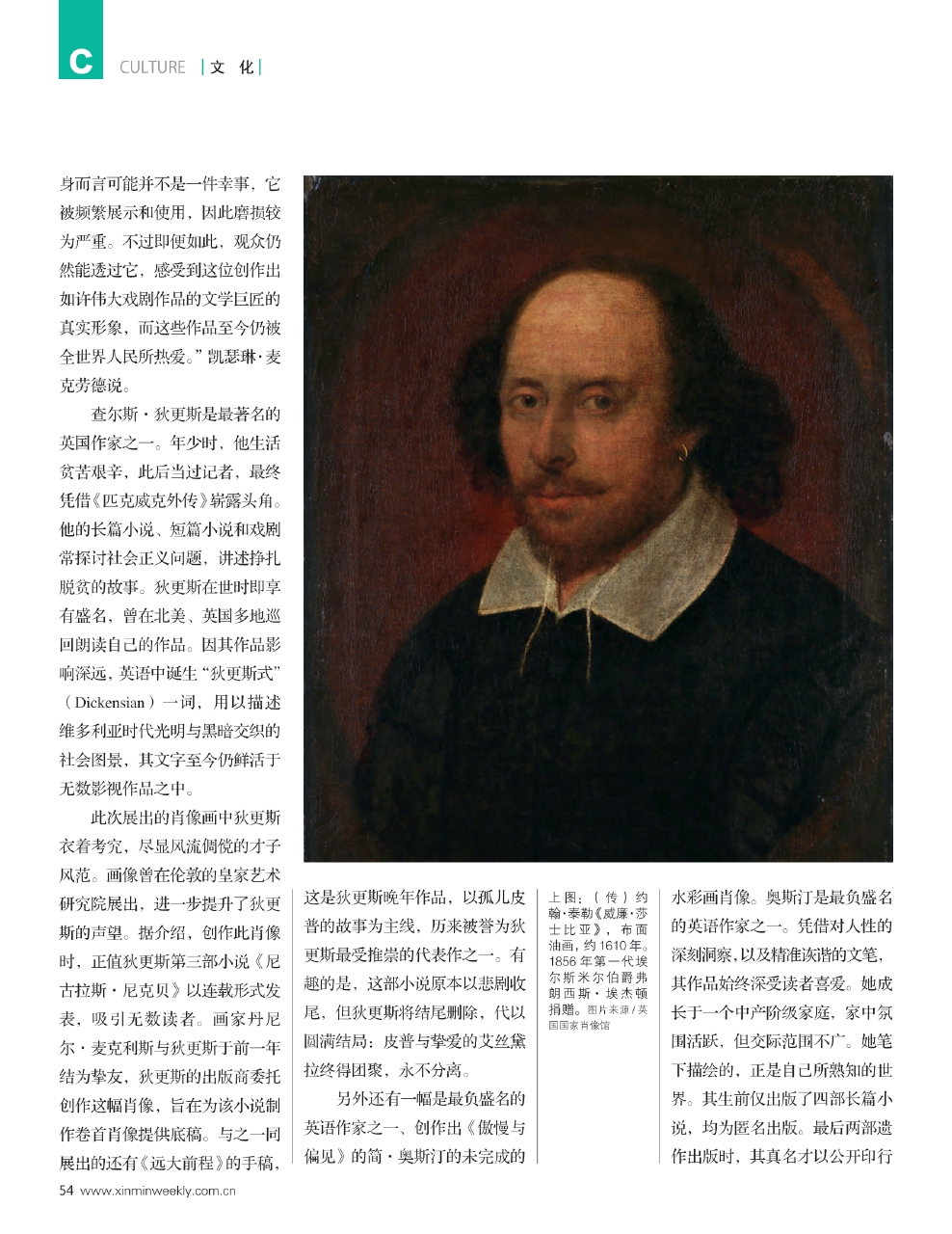 C CULTURE | 文 化 |

身而言可能并不是一件幸事，它被频繁展示和使用，因此磨损较为严重。不过即便如此，观众仍然能透过它，感受到这位创作出如许伟大戏剧作品的文学巨匠的真实形象，而这些作品至今仍被全世界人民所热爱。”凯瑟琳·麦克劳德说。

查尔斯·狄更斯是最著名的英国作家之一。年少时，他生活贫苦艰辛，此后当过记者，最终凭借《匹克威克外传》崭露头角。他的长篇小说、短篇小说和戏剧常探讨社会正义问题，讲述挣扎脱贫的故事。狄更斯在世时即享有盛名，曾在北美、英国多地巡回朗读自己的作品。因其作品影响深远，英语中诞生“狄更斯式”（Dickensian）一词，用以描述维多利亚时代光明与黑暗交织的社会图景，其文字至今仍鲜活于无数影视作品之中。

此次展出的肖像画中狄更斯衣着考究，尽显风流倜傥的才子风范。画像曾在伦敦的皇家艺术研究院展出，进一步提升了狄更斯的声望。据介绍，创作此肖像时，正值狄更斯第三部小说《尼古拉斯·尼克贝》以连载形式发表，吸引无数读者。画家丹尼尔·麦克利斯与狄更斯于前一年结为挚友，狄更斯的出版商委托创作这幅肖像，旨在为该小说制作卷首肖像提供底稿。与之一同展出的还有《远大前程》的手稿，这是狄更斯晚年作品，以孤儿皮普的故事为主线，历来被誉为狄更斯最受推崇的代表作之一。有趣的是，这部小说原本以悲剧收尾，但狄更斯将结尾删除，代以圆满结局：皮普与挚爱的艾丝黛拉终得团聚，永不分离。

另外还有一幅是最负盛名的英语作家之一、创作出《傲慢与偏见》的简·奥斯汀的未完成的

上图：（传）约翰·泰勒《威廉·莎士比亚》，布面油画，约1610年。1856年第一代埃尔斯米尔伯爵弗朗西斯·埃杰顿捐赠。图片来源/英国国家肖像馆

水彩画肖像。奥斯汀是最负盛名的英语作家之一。凭借对人性的深刻洞察，以及精准诙谐的文笔，其作品始终深受读者喜爱。她成长于一个中产阶级家庭，家中氛围活跃，但交际范围不广。她笔下描绘的，正是自己所熟知的世界。其生前仅出版了四部长篇小说，均为匿名出版。最后两部遗作出版时，其真名才以公开印行

54 www.xinminweekly.com.cn